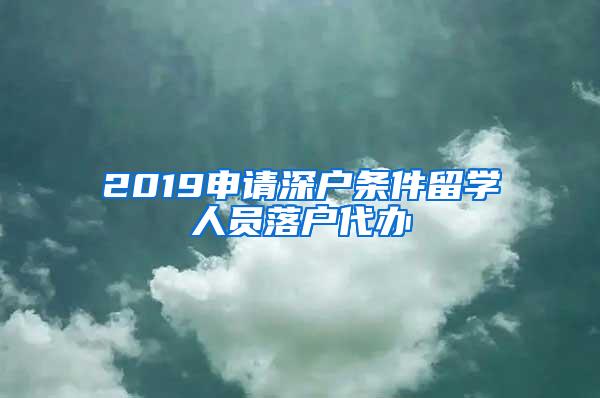 2019申请深户条件留学人员落户代办